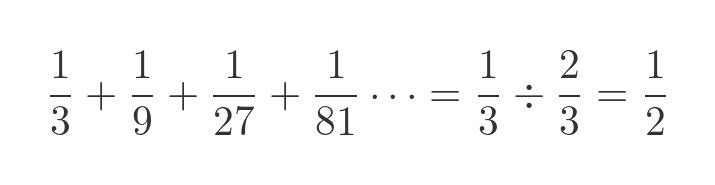 $\frac{1}{3} + \frac{1}{9} + \frac{1}{27} + \frac{1}{81} \cdots = \frac{1}{3} \div \frac{2}{3} = \frac{1}{2}$